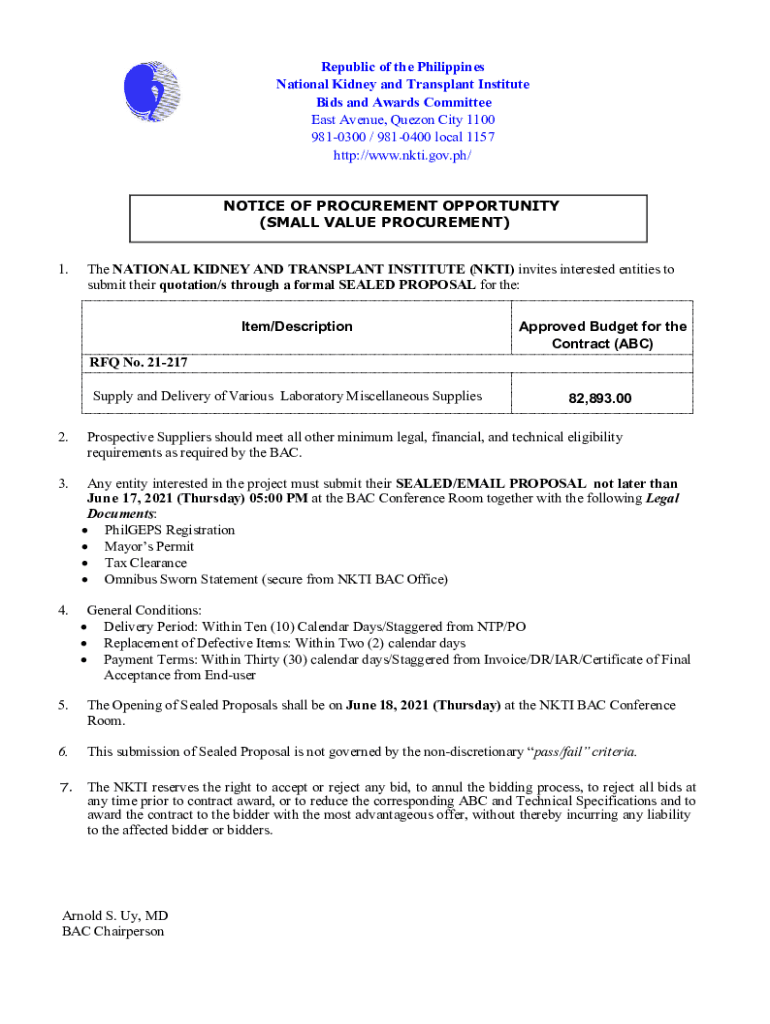 Republic of the Philippines
National Kidney and Transplant Institute
Bids and Awards Committee
East Avenue, Quezon City 1100
981-0300 / 981-0400 local 1157
http://www.nkti.gov.ph/

NOTICE OF PROCUREMENT OPPORTUNITY
(SMALL VALUE PROCUREMENT)

1. The NATIONAL KIDNEY AND TRANSPLANT INSTITUTE (NKTI) invites interested entities to submit their quotation/s through a formal SEALED PROPOSAL for the:

| Item/Description | Approved Budget for the Contract (ABC) |
|---|---|
| RFQ No. 21-217 | |
| Supply and Delivery of Various Laboratory Miscellaneous Supplies | 82,893.00 |

2. Prospective Suppliers should meet all other minimum legal, financial, and technical eligibility requirements as required by the BAC.

3. Any entity interested in the project must submit their SEALED/EMAIL PROPOSAL not later than June 17, 2021 (Thursday) 05:00 PM at the BAC Conference Room together with the following Legal Documents:
• PhilGEPS Registration
• Mayor's Permit
• Tax Clearance
• Omnibus Sworn Statement (secure from NKTI BAC Office)

4. General Conditions:
• Delivery Period: Within Ten (10) Calendar Days/Staggered from NTP/PO
• Replacement of Defective Items: Within Two (2) calendar days
• Payment Terms: Within Thirty (30) calendar days/Staggered from Invoice/DR/IAR/Certificate of Final Acceptance from End-user

5. The Opening of Sealed Proposals shall be on June 18, 2021 (Thursday) at the NKTI BAC Conference Room.

6. This submission of Sealed Proposal is not governed by the non-discretionary "pass/fail" criteria.

7. The NKTI reserves the right to accept or reject any bid, to annul the bidding process, to reject all bids at any time prior to contract award, or to reduce the corresponding ABC and Technical Specifications and to award the contract to the bidder with the most advantageous offer, without thereby incurring any liability to the affected bidder or bidders.

Arnold S. Uy, MD
BAC Chairperson